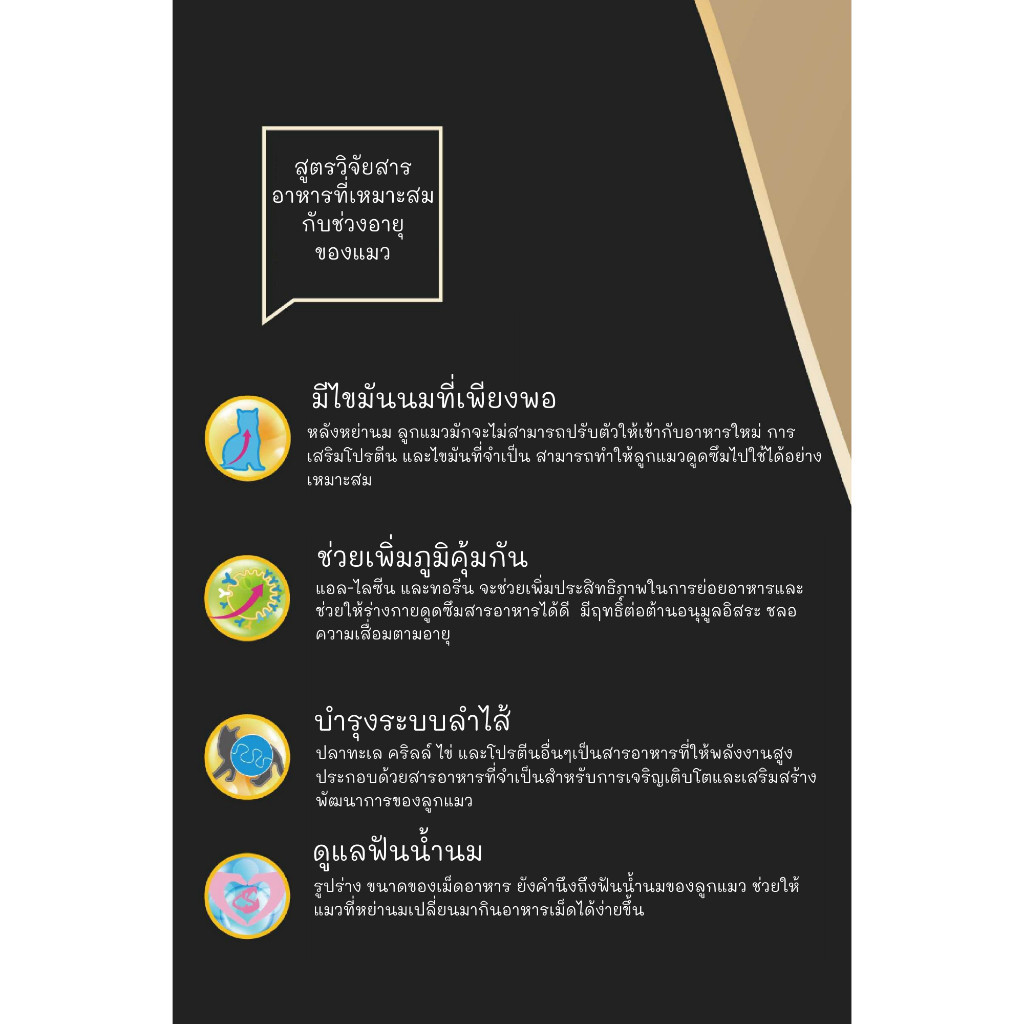 สูตรวิจัยสาร
อาหารที่เหมาะสม
กับช่วงอายุ
ของแมว

มีไขมันนมที่เพียงพอ

หลังหย่านม ลูกแมวมักจะไม่สามารถปรับตัวให้เข้ากับอาหารใหม่ การเสริมโปรตีน และไขมันที่จำเป็น สามารถทำให้ลูกแมวดูดซึมไปใช้ได้อย่างเหมาะสม

ช่วยเพิ่มภูมิคุ้มกัน

แอล-ไลซีน และทอรีน จะช่วยเพิ่มประสิทธิภาพในการย่อยอาหารและช่วยให้ร่างกายดูดซึมสารอาหารได้ดี มีฤทธิ์ต่อต้านอนุมูลอิสระ ชลอความเสื่อมตามอายุ

บำรุงระบบลำไส้

ปลาทะเล คริลล์ ไข่ และโปรตีนอื่นๆเป็นสารอาหารที่ให้พลังงานสูง ประกอบด้วยสารอาหารที่จำเป็นสำหรับการเจริญเติบโตและเสริมสร้างพัฒนาการของลูกแมว

ดูแลฟันน้ำนม

รูปร่าง ขนาดของเม็ดอาหาร ยังคำนึงถึงฟันน้ำนมของลูกแมว ช่วยให้แมวที่หย่านมเปลี่ยนมากินอาหารเม็ดได้ง่ายขึ้น